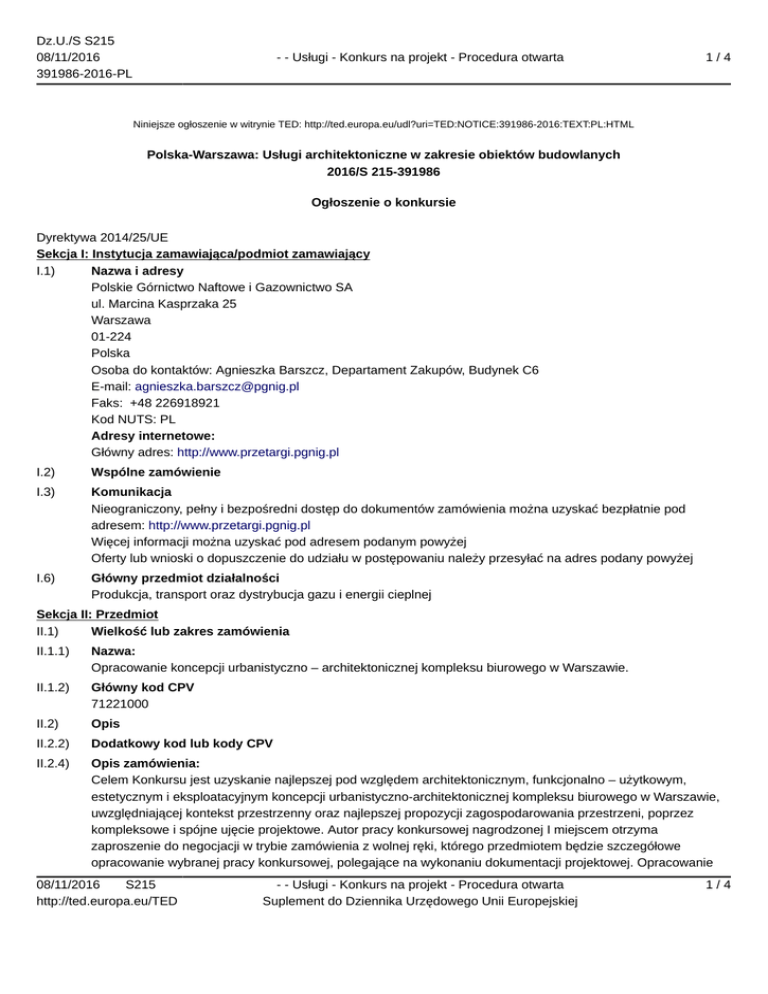 Dz.U./S S215
08/11/2016
391986-2016-PL

- - Usługi - Konkurs na projekt - Procedura otwarta

1 / 4

Niniejsze ogłoszenie w witrynie TED: http://ted.europa.eu/udl?uri=TED:NOTICE:391986-2016:TEXT:PL:HTML

Polska-Warszawa: Usługi architektoniczne w zakresie obiektów budowlanych
2016/S 215-391986

Ogłoszenie o konkursie

Dyrektywa 2014/25/UE
Sekcja I: Instytucja zamawiająca/podmiot zamawiający

I.1) Nazwa i adresy
Polskie Górnictwo Naftowe i Gazownictwo SA
ul. Marcina Kasprzaka 25
Warszawa
01-224
Polska
Osoba do kontaktów: Agnieszka Barszcz, Departament Zakupów, Budynek C6
E-mail: agnieszka.barszcz@pgnig.pl
Faks: +48 226918921
Kod NUTS: PL
Adresy internetowe:
Główny adres: http://www.przetargi.pgnig.pl

I.2) Wspólne zamówienie

I.3) Komunikacja
Nieograniczony, pełny i bezpośredni dostęp do dokumentów zamówienia można uzyskać bezpłatnie pod adresem: http://www.przetargi.pgnig.pl
Więcej informacji można uzyskać pod adresem podanym powyżej
Oferty lub wnioski o dopuszczenie do udziału w postępowaniu należy przesyłać na adres podany powyżej

I.6) Główny przedmiot działalności
Produkcja, transport oraz dystrybucja gazu i energii cieplnej

Sekcja II: Przedmiot

II.1) Wielkość lub zakres zamówienia

II.1.1) Nazwa:
Opracowanie koncepcji urbanistyczno – architektonicznej kompleksu biurowego w Warszawie.

II.1.2) Główny kod CPV
71221000

II.2) Opis

II.2.2) Dodatkowy kod lub kody CPV

II.2.4) Opis zamówienia:
Celem Konkursu jest uzyskanie najlepszej pod względem architektonicznym, funkcjonalno – użytkowym, estetycznym i eksploatacyjnym koncepcji urbanistyczno-architektonicznej kompleksu biurowego w Warszawie, uwzględniającej kontekst przestrzenny oraz najlepszej propozycji zagospodarowania przestrzeni, poprzez kompleksowe i spójne ujęcie projektowe. Autor pracy konkursowej nagrodzonej I miejscem otrzyma zaproszenie do negocjacji w trybie zamówienia z wolnej ręki, którego przedmiotem będzie szczegółowe opracowanie wybranej pracy konkursowej, polegające na wykonaniu dokumentacji projektowej. Opracowanie

08/11/2016 S215
http://ted.europa.eu/TED

- - Usługi - Konkurs na projekt - Procedura otwarta
Suplement do Dziennika Urzędowego Unii Europejskiej

1 / 4